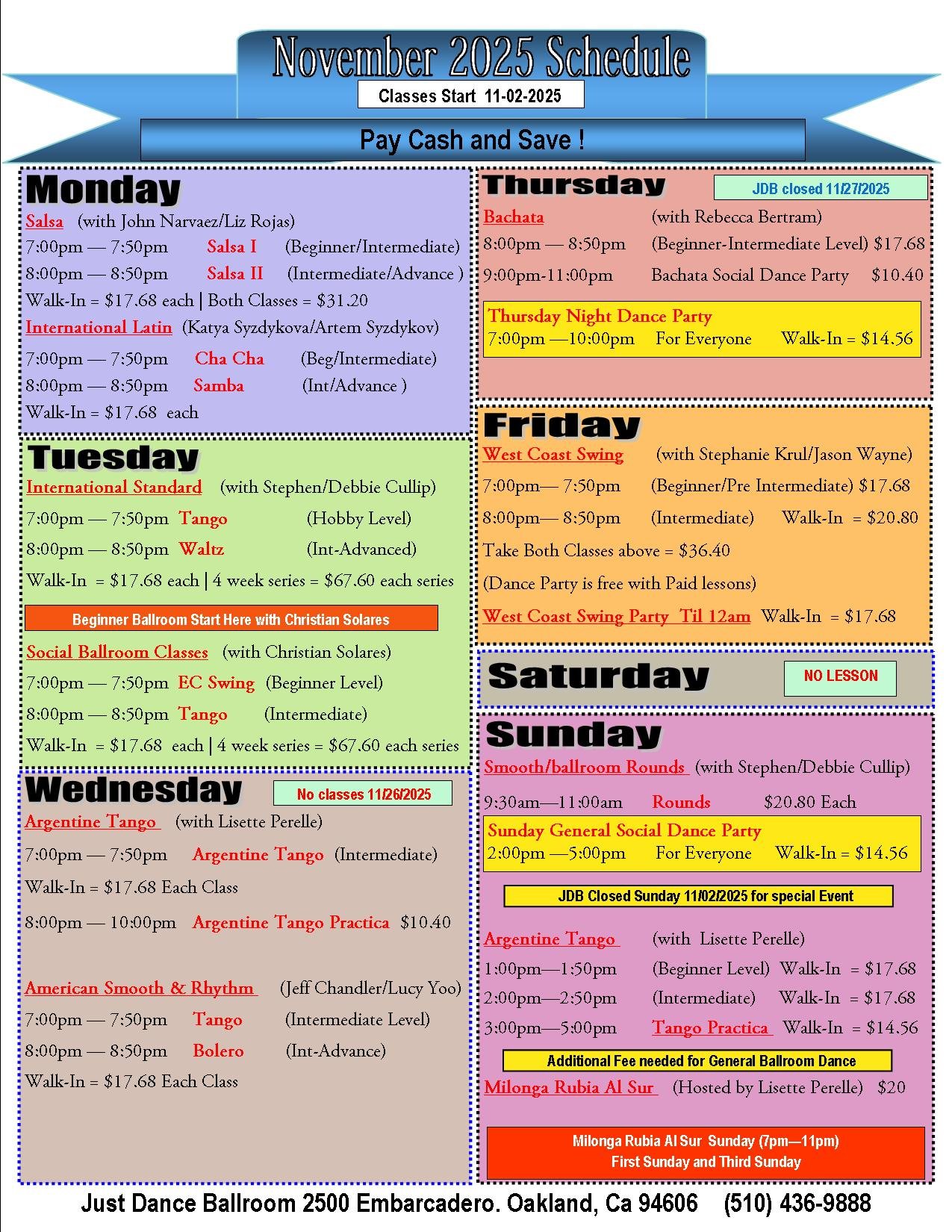 November 2025 Schedule

Classes Start 11-02-2025

Pay Cash and Save !

Monday

Salsa (with John Narvaez/Liz Rojas)

7:00pm — 7:50pm Salsa I (Beginner/Intermediate)

8:00pm — 8:50pm Salsa II (Intermediate/Advance )

Walk-In = $17.68 each | Both Classes = $31.20

International Latin (Katya Syzdykova/Artem Syzdykov)

7:00pm — 7:50pm Cha Cha (Beg/Intermediate)

8:00pm — 8:50pm Samba (Int/Advance )

Walk-In = $17.68 each

Tuesday

International Standard (with Stephen/Debbie Cullip)

7:00pm — 7:50pm Tango (Hobby Level)

8:00pm — 8:50pm Waltz (Int-Advanced)

Walk-In = $17.68 each | 4 week series = $67.60 each series

Beginner Ballroom Start Here with Christian Solares

Social Ballroom Classes (with Christian Solares)

7:00pm — 7:50pm EC Swing (Beginner Level)

8:00pm — 8:50pm Tango (Intermediate)

Walk-In = $17.68 each | 4 week series = $67.60 each series

Wednesday

No classes 11/26/2025

Argentine Tango (with Lisette Perelle)

7:00pm — 7:50pm Argentine Tango (Intermediate)

Walk-In = $17.68 Each Class

8:00pm — 10:00pm Argentine Tango Practica $10.40

American Smooth & Rhythm (Jeff Chandler/Lucy Yoo)

7:00pm — 7:50pm Tango (Intermediate Level)

8:00pm — 8:50pm Bolero (Int-Advance)

Walk-In = $17.68 Each Class

Thursday

JDB closed 11/27/2025

Bachata (with Rebecca Bertram)

8:00pm — 8:50pm (Beginner-Intermediate Level) $17.68

9:00pm-11:00pm Bachata Social Dance Party $10.40

Thursday Night Dance Party

7:00pm —10:00pm For Everyone Walk-In = $14.56

Friday

West Coast Swing (with Stephanie Krul/Jason Wayne)

7:00pm— 7:50pm (Beginner/Pre Intermediate) $17.68

8:00pm— 8:50pm (Intermediate) Walk-In = $20.80

Take Both Classes above = $36.40

(Dance Party is free with Paid lessons)

West Coast Swing Party Til 12am Walk-In = $17.68

Saturday

NO LESSON

Sunday

Smooth/ballroom Rounds (with Stephen/Debbie Cullip)

9:30am—11:00am Rounds $20.80 Each

Sunday General Social Dance Party

2:00pm —5:00pm For Everyone Walk-In = $14.56

JDB Closed Sunday 11/02/2025 for special Event

Argentine Tango (with Lisette Perelle)

1:00pm—1:50pm (Beginner Level) Walk-In = $17.68

2:00pm—2:50pm (Intermediate) Walk-In = $17.68

3:00pm—5:00pm Tango Practica Walk-In = $14.56

Additional Fee needed for General Ballroom Dance

Milonga Rubia Al Sur (Hosted by Lisette Perelle) $20

Milonga Rubia Al Sur Sunday (7pm—11pm)
First Sunday and Third Sunday

Just Dance Ballroom 2500 Embarcadero. Oakland, Ca 94606 (510) 436-9888